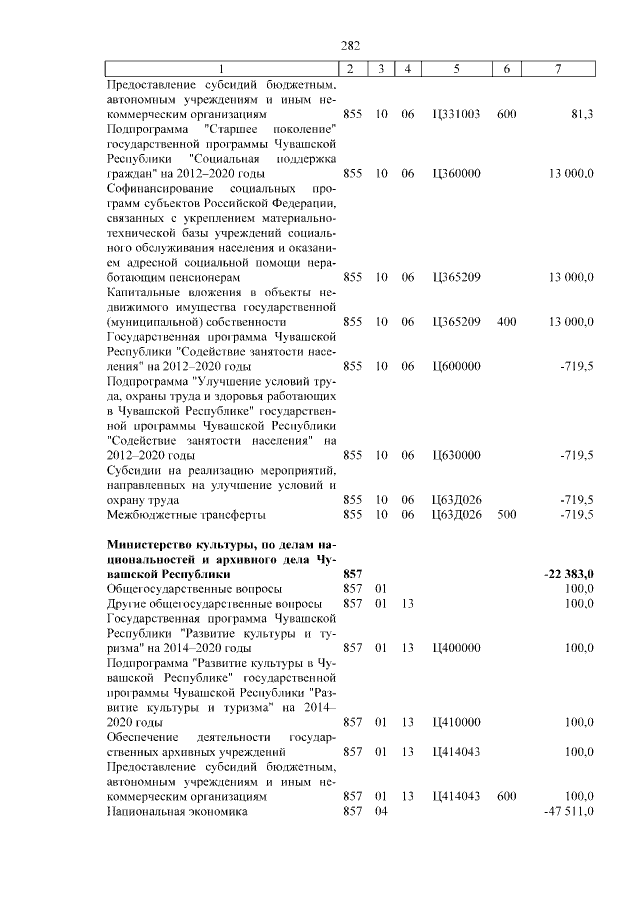 282

| 1 | 2 | 3 | 4 | 5 | 6 | 7 |
|---|---|---|---|---|---|---|
| Предоставление субсидий бюджетным, автономным учреждениям и иным некоммерческим организациям | 855 | 10 | 06 | Ц331003 | 600 | 81,3 |
| Подпрограмма "Старшее поколение" государственной программы Чувашской Республики "Социальная поддержка граждан" на 2012–2020 годы | 855 | 10 | 06 | Ц360000 | | 13 000,0 |
| Софинансирование социальных программ субъектов Российской Федерации, связанных с укреплением материально-технической базы учреждений социального обслуживания населения и оказанием адресной социальной помощи неработающим пенсионерам | 855 | 10 | 06 | Ц365209 | | 13 000,0 |
| Капитальные вложения в объекты недвижимого имущества государственной (муниципальной) собственности | 855 | 10 | 06 | Ц365209 | 400 | 13 000,0 |
| Государственная программа Чувашской Республики "Содействие занятости населения" на 2012–2020 годы | 855 | 10 | 06 | Ц600000 | | -719,5 |
| Подпрограмма "Улучшение условий труда, охраны труда и здоровья работающих в Чувашской Республике" государственной программы Чувашской Республики "Содействие занятости населения" на 2012–2020 годы | 855 | 10 | 06 | Ц630000 | | -719,5 |
| Субсидии на реализацию мероприятий, направленных на улучшение условий и охрану труда | 855 | 10 | 06 | Ц63Д026 | | -719,5 |
| Межбюджетные трансферты | 855 | 10 | 06 | Ц63Д026 | 500 | -719,5 |
| **Министерство культуры, по делам национальностей и архивного дела Чувашской Республики** | **857** | | | | | **-22 383,0** |
| Общегосударственные вопросы | 857 | 01 | | | | 100,0 |
| Другие общегосударственные вопросы | 857 | 01 | 13 | | | 100,0 |
| Государственная программа Чувашской Республики "Развитие культуры и туризма" на 2014–2020 годы | 857 | 01 | 13 | Ц400000 | | 100,0 |
| Подпрограмма "Развитие культуры в Чувашской Республике" государственной программы Чувашской Республики "Развитие культуры и туризма" на 2014–2020 годы | 857 | 01 | 13 | Ц410000 | | 100,0 |
| Обеспечение деятельности государственных архивных учреждений | 857 | 01 | 13 | Ц414043 | | 100,0 |
| Предоставление субсидий бюджетным, автономным учреждениям и иным некоммерческим организациям | 857 | 01 | 13 | Ц414043 | 600 | 100,0 |
| Национальная экономика | 857 | 04 | | | | -47 511,0 |